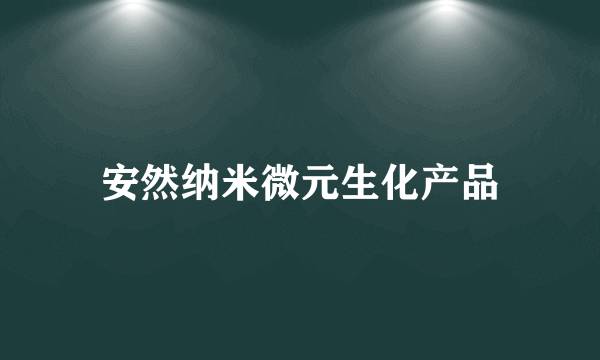 安然纳米微元生化产品